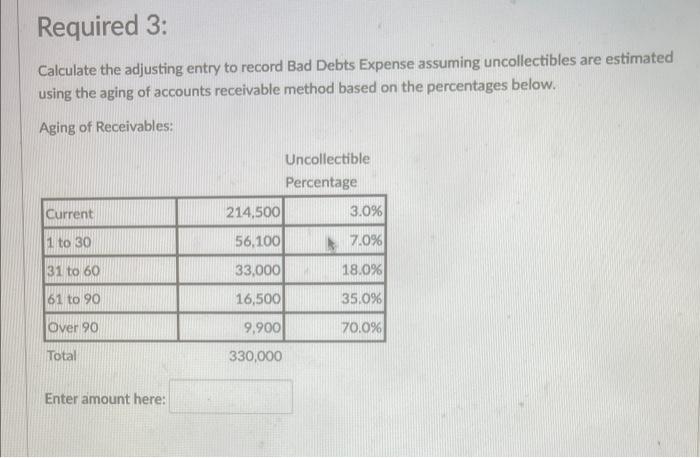 Required 3:

Calculate the adjusting entry to record Bad Debts Expense assuming uncollectibles are estimated using the aging of accounts receivable method based on the percentages below.

Aging of Receivables:

| | | Uncollectible Percentage |
|---|---|---|
| Current | 214,500 | 3.0% |
| 1 to 30 | 56,100 | 7.0% |
| 31 to 60 | 33,000 | 18.0% |
| 61 to 90 | 16,500 | 35.0% |
| Over 90 | 9,900 | 70.0% |
| Total | 330,000 | |

Enter amount here: